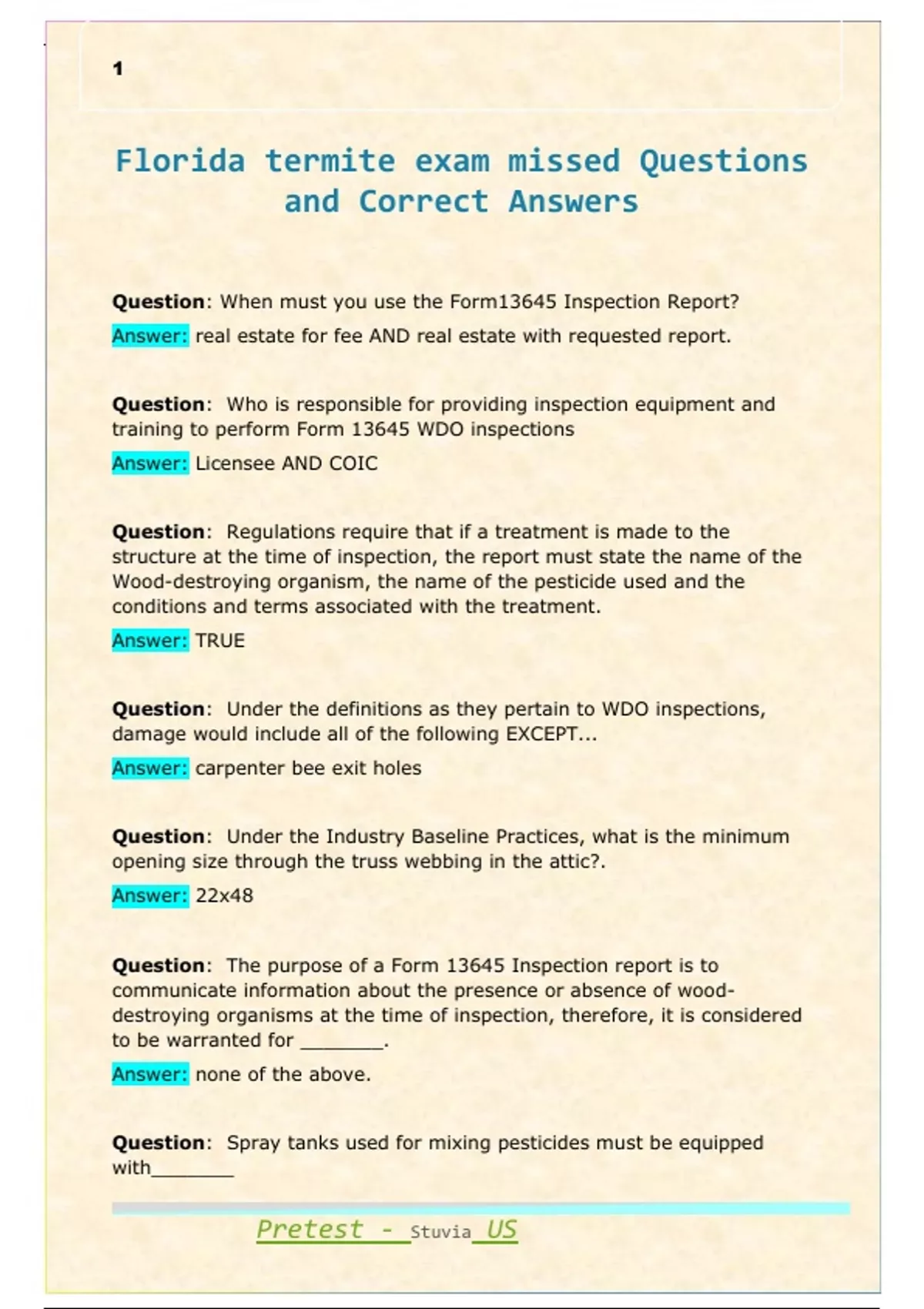 1

Florida termite exam missed Questions and Correct Answers

Question: When must you use the Form13645 Inspection Report?

Answer: real estate for fee AND real estate with requested report.

Question: Who is responsible for providing inspection equipment and training to perform Form 13645 WDO inspections

Answer: Licensee AND COIC

Question: Regulations require that if a treatment is made to the structure at the time of inspection, the report must state the name of the Wood-destroying organism, the name of the pesticide used and the conditions and terms associated with the treatment.

Answer: TRUE

Question: Under the definitions as they pertain to WDO inspections, damage would include all of the following EXCEPT...

Answer: carpenter bee exit holes

Question: Under the Industry Baseline Practices, what is the minimum opening size through the truss webbing in the attic?.

Answer: 22x48

Question: The purpose of a Form 13645 Inspection report is to communicate information about the presence or absence of wood-destroying organisms at the time of inspection, therefore, it is considered to be warranted for ________.

Answer: none of the above.

Question: Spray tanks used for mixing pesticides must be equipped with________

Pretest - Stuvia US